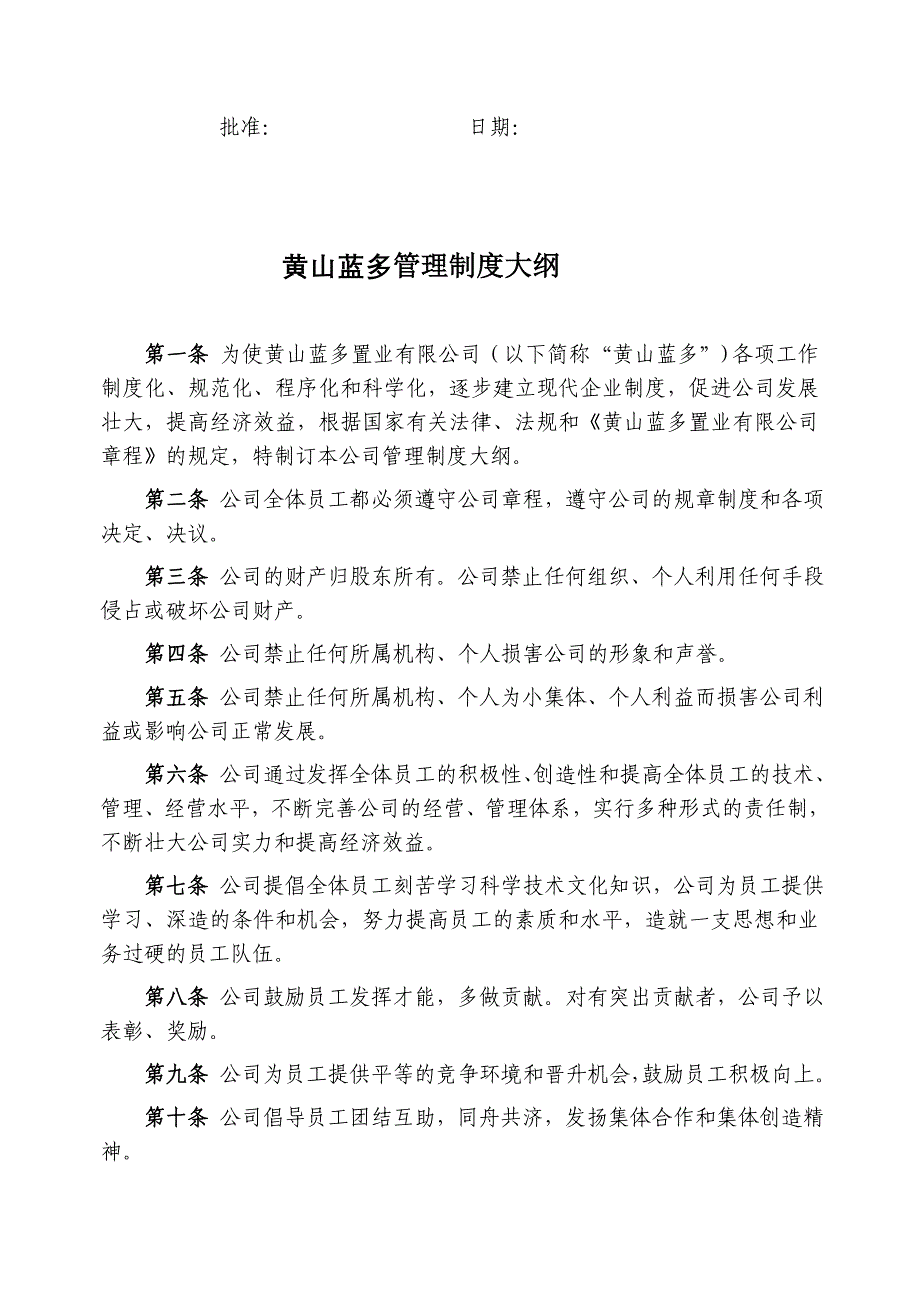 批准:　　　　　　　　日期:

黄山蓝多管理制度大纲

第一条 为使黄山蓝多置业有限公司（以下简称“黄山蓝多”）各项工作制度化、规范化、程序化和科学化，逐步建立现代企业制度，促进公司发展壮大，提高经济效益，根据国家有关法律、法规和《黄山蓝多置业有限公司章程》的规定，特制订本公司管理制度大纲。

第二条 公司全体员工都必须遵守公司章程，遵守公司的规章制度和各项决定、决议。

第三条 公司的财产归股东所有。公司禁止任何组织、个人利用任何手段侵占或破坏公司财产。

第四条 公司禁止任何所属机构、个人损害公司的形象和声誉。

第五条 公司禁止任何所属机构、个人为小集体、个人利益而损害公司利益或影响公司正常发展。

第六条 公司通过发挥全体员工的积极性、创造性和提高全体员工的技术、管理、经营水平，不断完善公司的经营、管理体系，实行多种形式的责任制，不断壮大公司实力和提高经济效益。

第七条 公司提倡全体员工刻苦学习科学技术文化知识，公司为员工提供学习、深造的条件和机会，努力提高员工的素质和水平，造就一支思想和业务过硬的员工队伍。

第八条 公司鼓励员工发挥才能，多做贡献。对有突出贡献者，公司予以表彰、奖励。

第九条 公司为员工提供平等的竞争环境和晋升机会，鼓励员工积极向上。

第十条 公司倡导员工团结互助，同舟共济，发扬集体合作和集体创造精神。